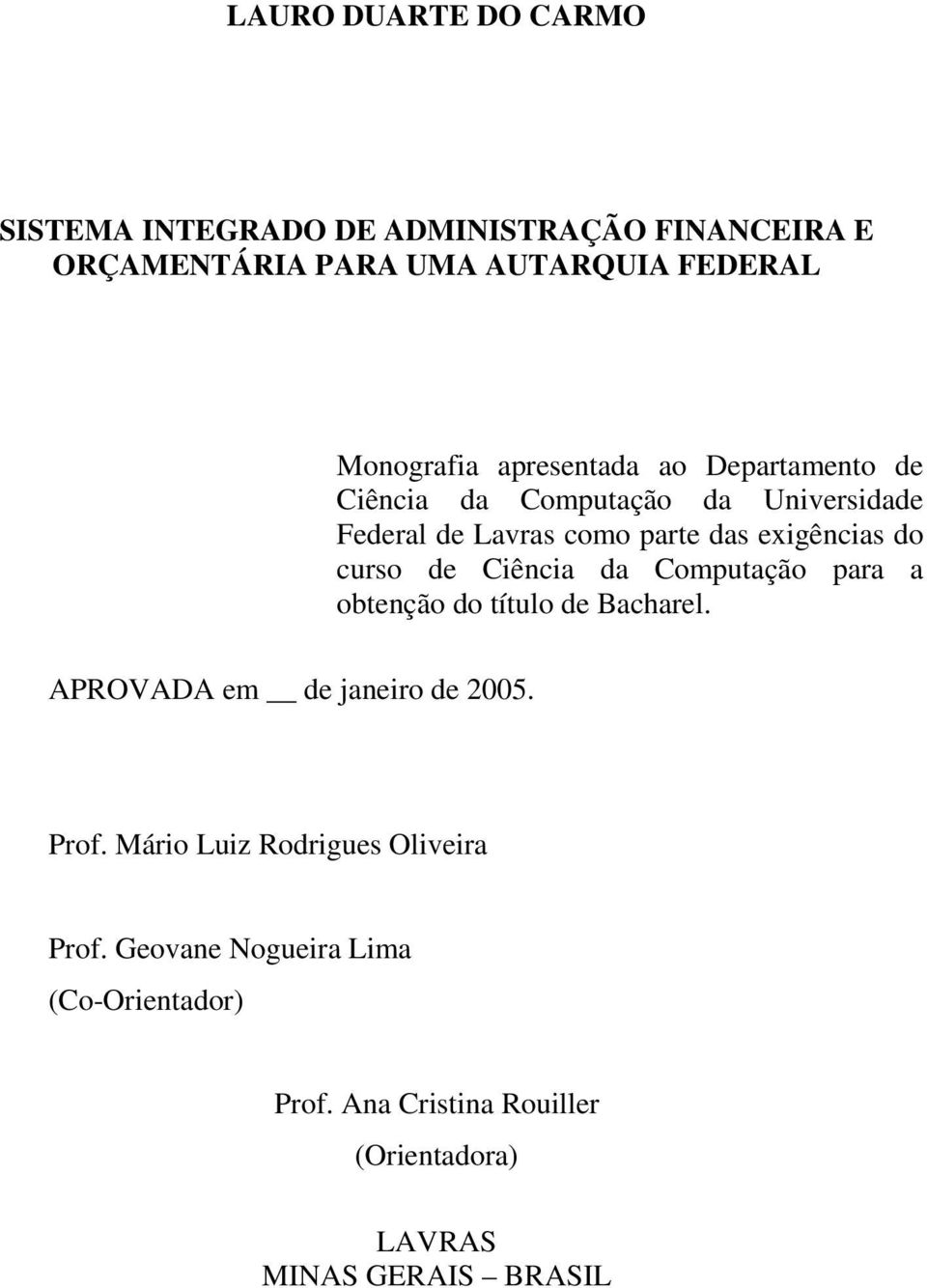 LAURO DUARTE DO CARMO

SISTEMA INTEGRADO DE ADMINISTRAÇÃO FINANCEIRA E ORÇAMENTÁRIA PARA UMA AUTARQUIA FEDERAL

Monografia apresentada ao Departamento de Ciência da Computação da Universidade Federal de Lavras como parte das exigências do curso de Ciência da Computação para a obtenção do título de Bacharel.

APROVADA em __ de janeiro de 2005.

Prof. Mário Luiz Rodrigues Oliveira

Prof. Geovane Nogueira Lima

(Co-Orientador)

Prof. Ana Cristina Rouiller

(Orientadora)

LAVRAS
MINAS GERAIS – BRASIL